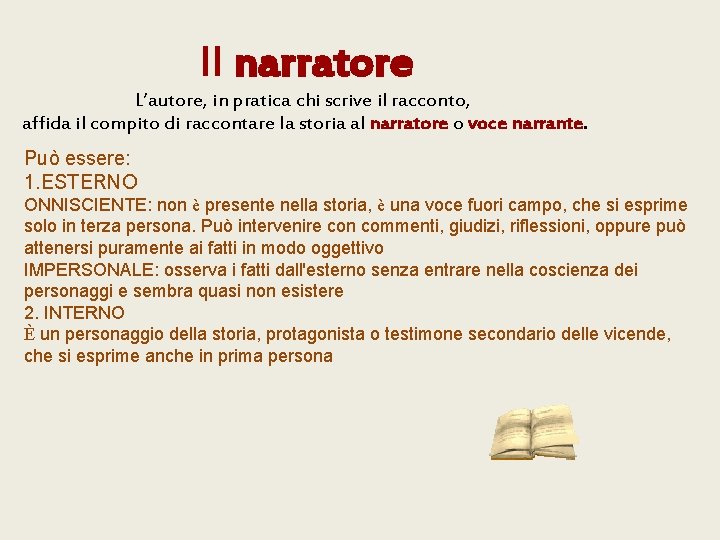 Il narratore

L'autore, in pratica chi scrive il racconto,
affida il compito di raccontare la storia al narratore o voce narrante.

Può essere:
1.ESTERNO
ONNISCIENTE: non è presente nella storia, è una voce fuori campo, che si esprime solo in terza persona. Può intervenire con commenti, giudizi, riflessioni, oppure può attenersi puramente ai fatti in modo oggettivo
IMPERSONALE: osserva i fatti dall'esterno senza entrare nella coscienza dei personaggi e sembra quasi non esistere
2. INTERNO
È un personaggio della storia, protagonista o testimone secondario delle vicende, che si esprime anche in prima persona